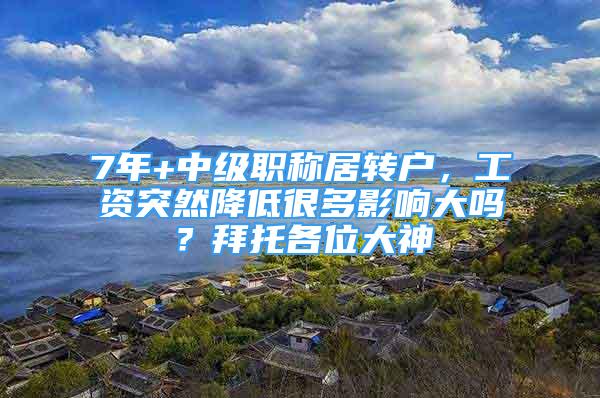 7年+中级职称居转户，工资突然降低很多影响大吗？拜托各位大神